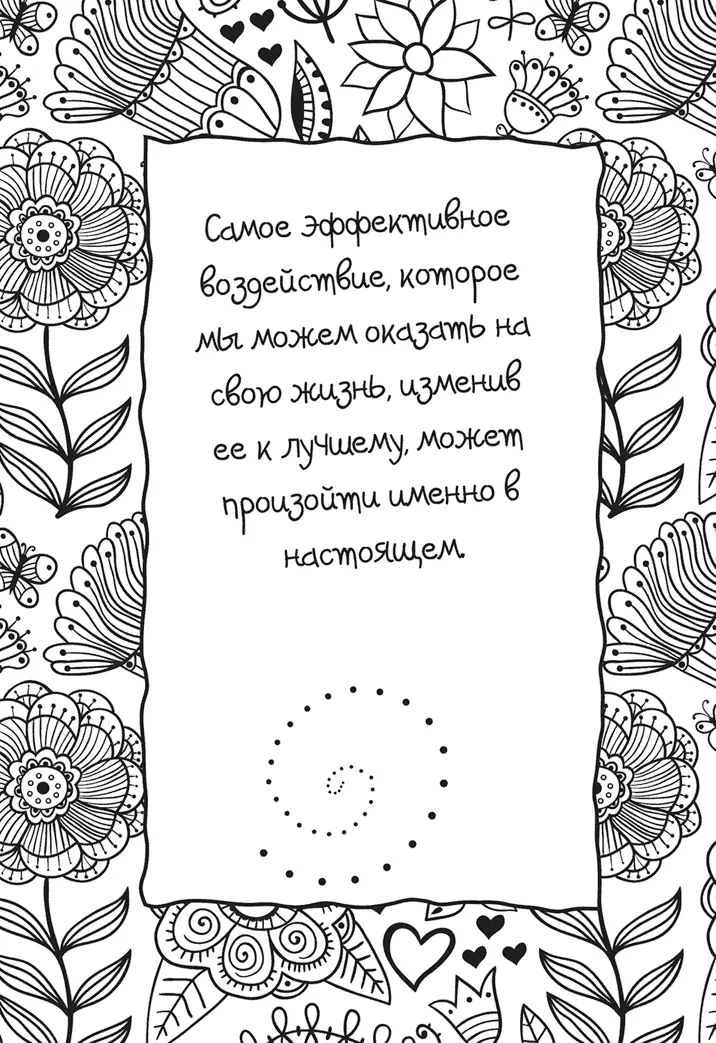 Самое эффективное воздействие, которое мы можем оказать на свою жизнь, изменив ее к лучшему, может произойти именно в настоящем.